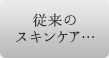 従来の
スキンケア…